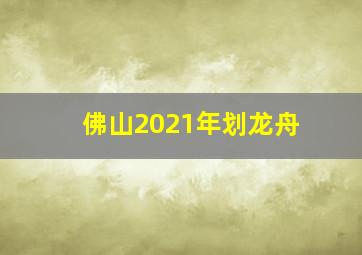 佛山2021年划龙舟